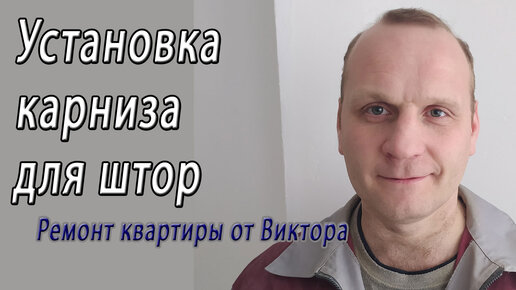 Установка карниза для штор

Ремонт квартиры от Виктора